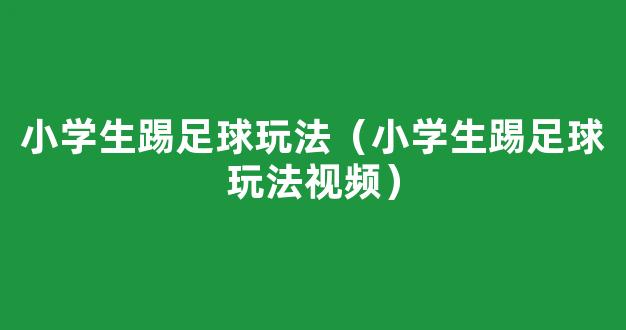 小学生踢足球玩法（小学生踢足球玩法视频）